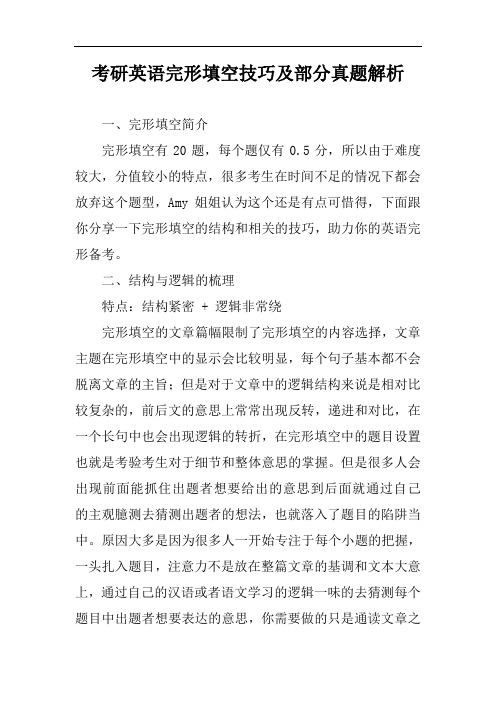 考研英语完形填空技巧及部分真题解析

一、完形填空简介

完形填空有 20 题，每个题仅有 0.5 分，所以由于难度较大，分值较小的特点，很多考生在时间不足的情况下都会放弃这个题型，Amy 姐姐认为这个还是有点可惜得，下面跟你分享一下完形填空的结构和相关的技巧，助力你的英语完形备考。

二、结构与逻辑的梳理

特点：结构紧密 + 逻辑非常绕

完形填空的文章篇幅限制了完形填空的内容选择，文章主题在完形填空中的显示会比较明显，每个句子基本都不会脱离文章的主旨；但是对于文章中的逻辑结构来说是相对比较复杂的，前后文的意思上常常出现反转，递进和对比，在一个长句中也会出现逻辑的转折，在完形填空中的题目设置也就是考验考生对于细节和整体意思的掌握。但是很多人会出现前面能抓住出题者想要给出的意思到后面就通过自己的主观臆测去猜测出题者的想法，也就落入了题目的陷阱当中。原因大多是因为很多人一开始专注于每个小题的把握，一头扎入题目，注意力不是放在整篇文章的基调和文本大意上，通过自己的汉语或者语文学习的逻辑一味的去猜测每个题目中出题者想要表达的意思，你需要做的只是通读文章之